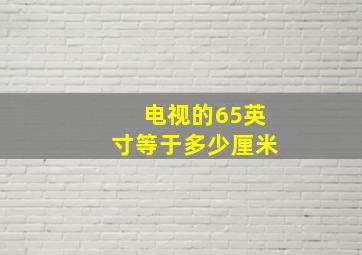 电视的65英寸等于多少厘米